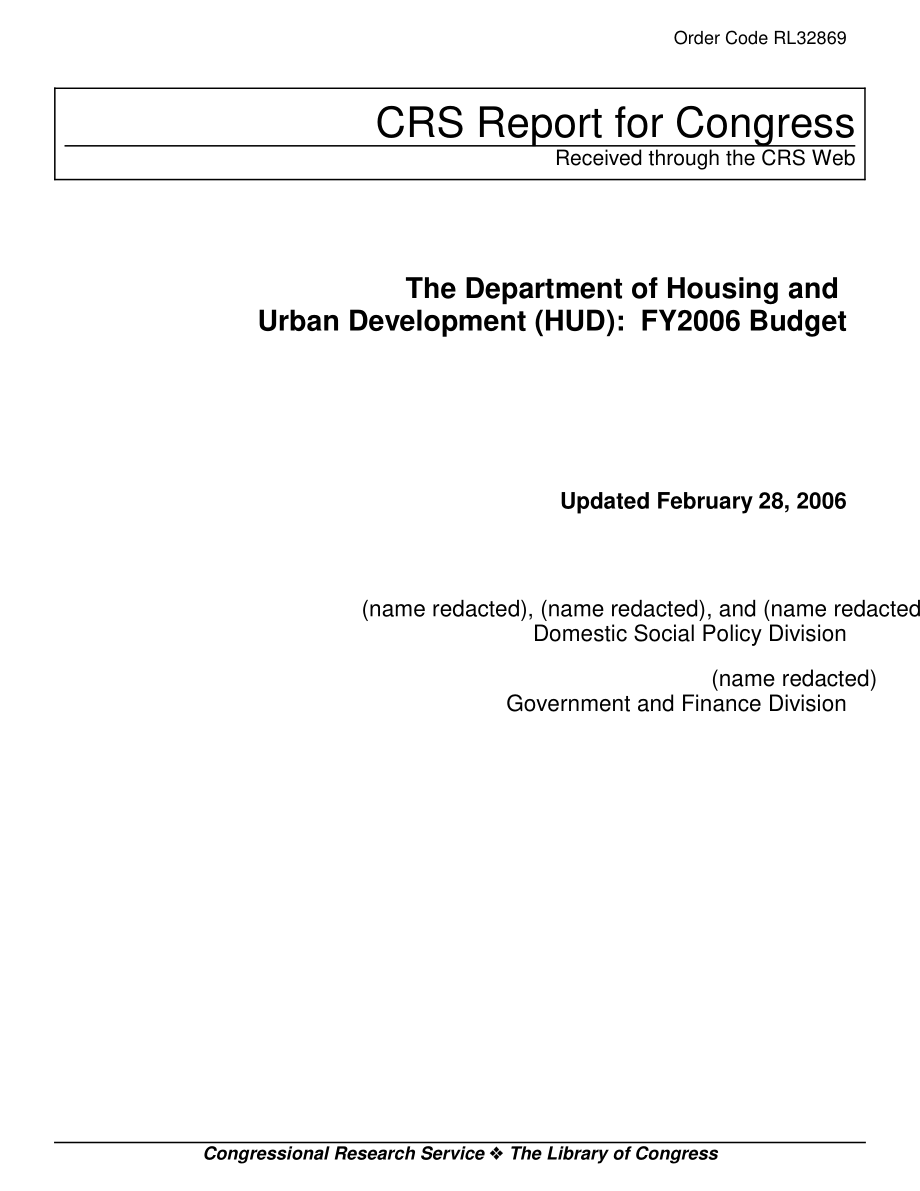 Order Code RL32869

CRS Report for Congress
Received through the CRS Web

The Department of Housing and Urban Development (HUD): FY2006 Budget

Updated February 28, 2006

(name redacted), (name redacted), and (name redacted
Domestic Social Policy Division

(name redacted)
Government and Finance Division

Congressional Research Service ❖ The Library of Congress